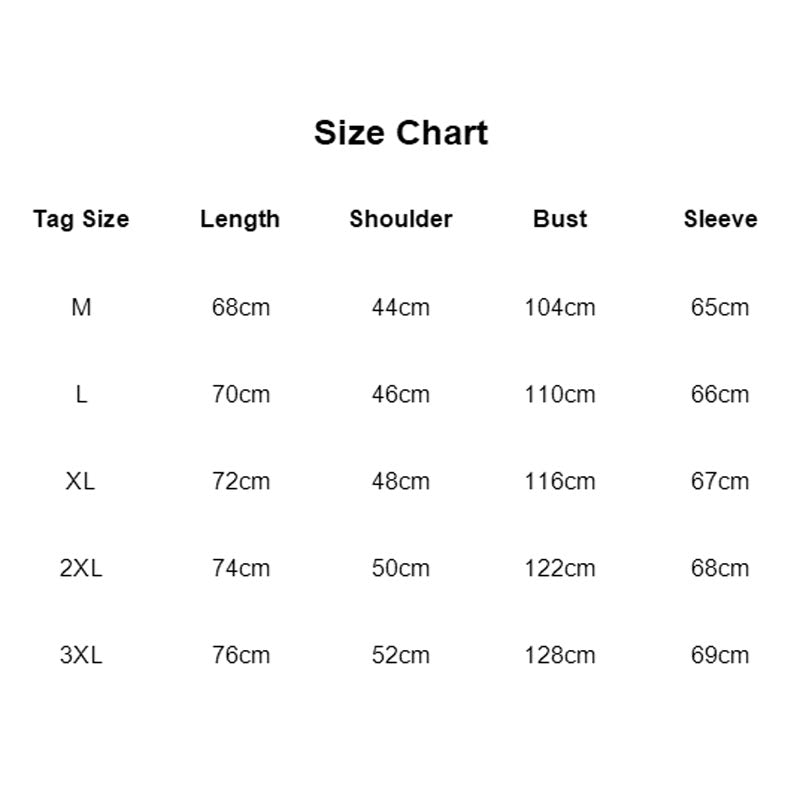 Size Chart

| Tag Size | Length | Shoulder | Bust | Sleeve |
|---|---|---|---|---|
| M | 68cm | 44cm | 104cm | 65cm |
| L | 70cm | 46cm | 110cm | 66cm |
| XL | 72cm | 48cm | 116cm | 67cm |
| 2XL | 74cm | 50cm | 122cm | 68cm |
| 3XL | 76cm | 52cm | 128cm | 69cm |